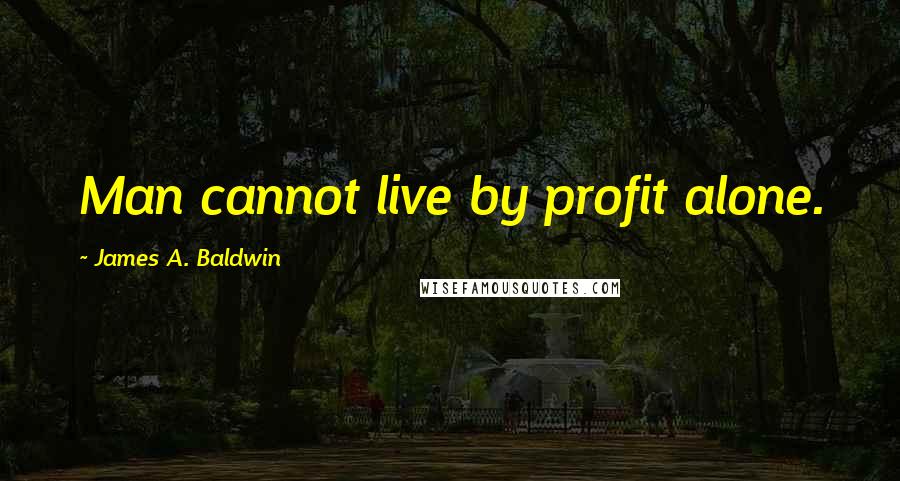 Man cannot live by profit alone.

~ James A. Baldwin

WISEFAMOUSQUOTES.COM